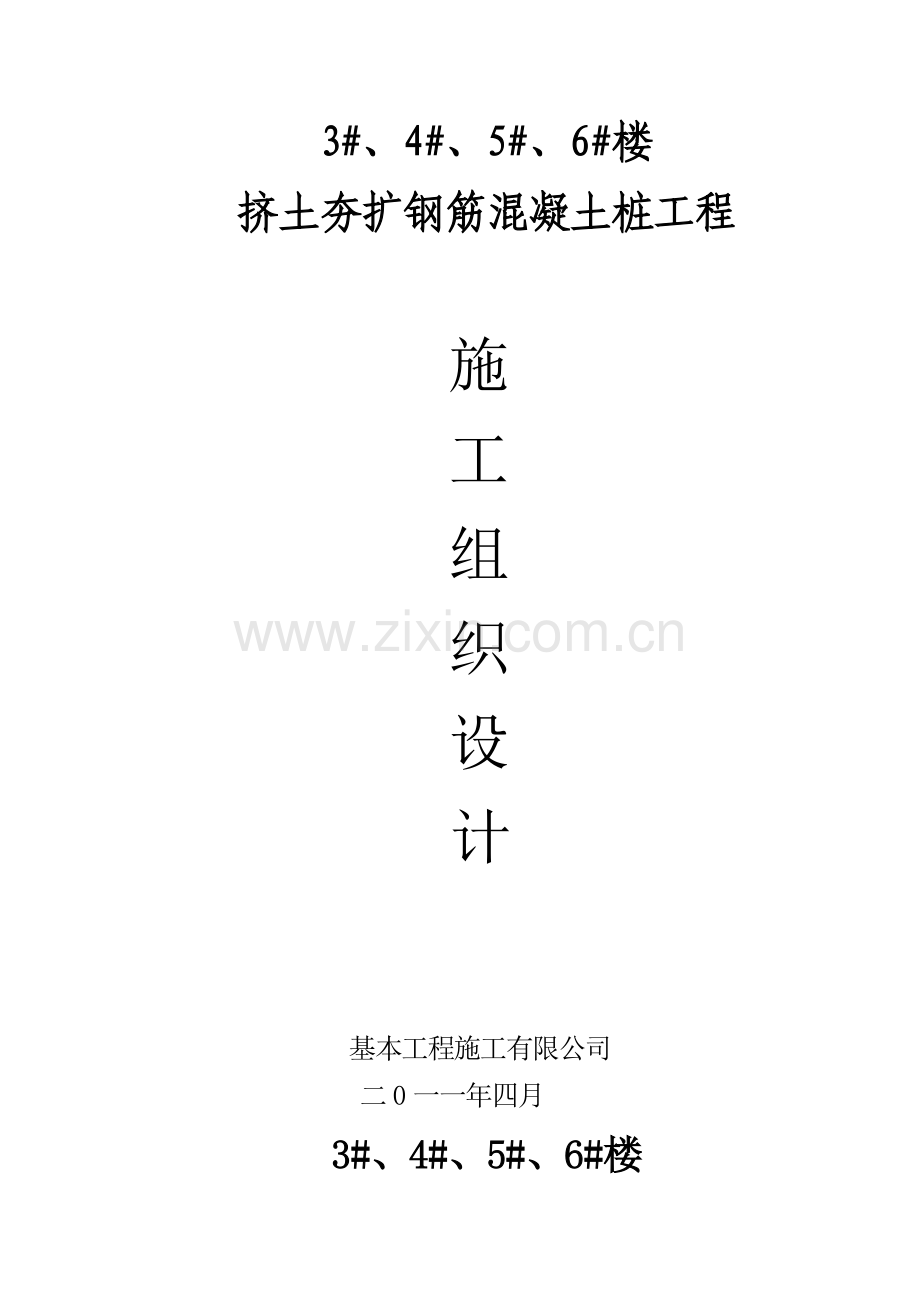 3#、4#、5#、6#楼
挤土夯扩钢筋混凝土桩工程

施

工

组

织

设

计

www.zixin.com.cn

基本工程施工有限公司
二０一一年四月

3#、4#、5#、6#楼